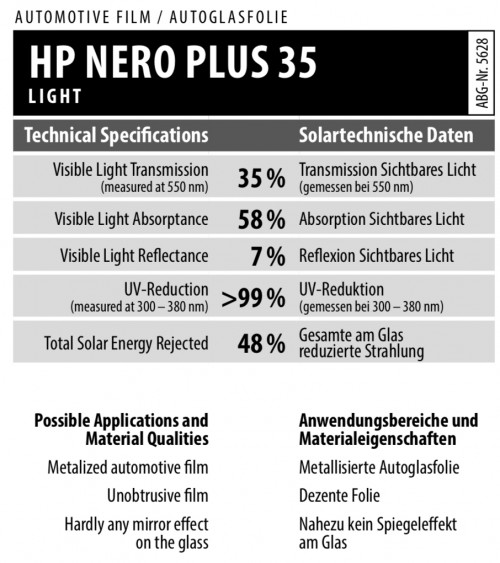 AUTOMOTIVE FILM / AUTOGLASFOLIE

HP NERO PLUS 35
LIGHT

ABG-Nr. 5628

| Technical Specifications | | Solartechnische Daten |
|---|---|---|
| Visible Light Transmission (measured at 550 nm) | 35 % | Transmission Sichtbares Licht (gemessen bei 550 nm) |
| Visible Light Absorptance | 58 % | Absorption Sichtbares Licht |
| Visible Light Reflectance | 7 % | Reflexion Sichtbares Licht |
| UV-Reduction (measured at 300 – 380 nm) | >99 % | UV-Reduktion (gemessen bei 300 – 380 nm) |
| Total Solar Energy Rejected | 48 % | Gesamte am Glas reduzierte Strahlung |

Possible Applications and Material Qualities

Metalized automotive film

Unobtrusive film

Hardly any mirror effect on the glass

Anwendungsbereiche und Materialeigenschaften

Metallisierte Autoglasfolie

Dezente Folie

Nahezu kein Spiegeleffekt am Glas